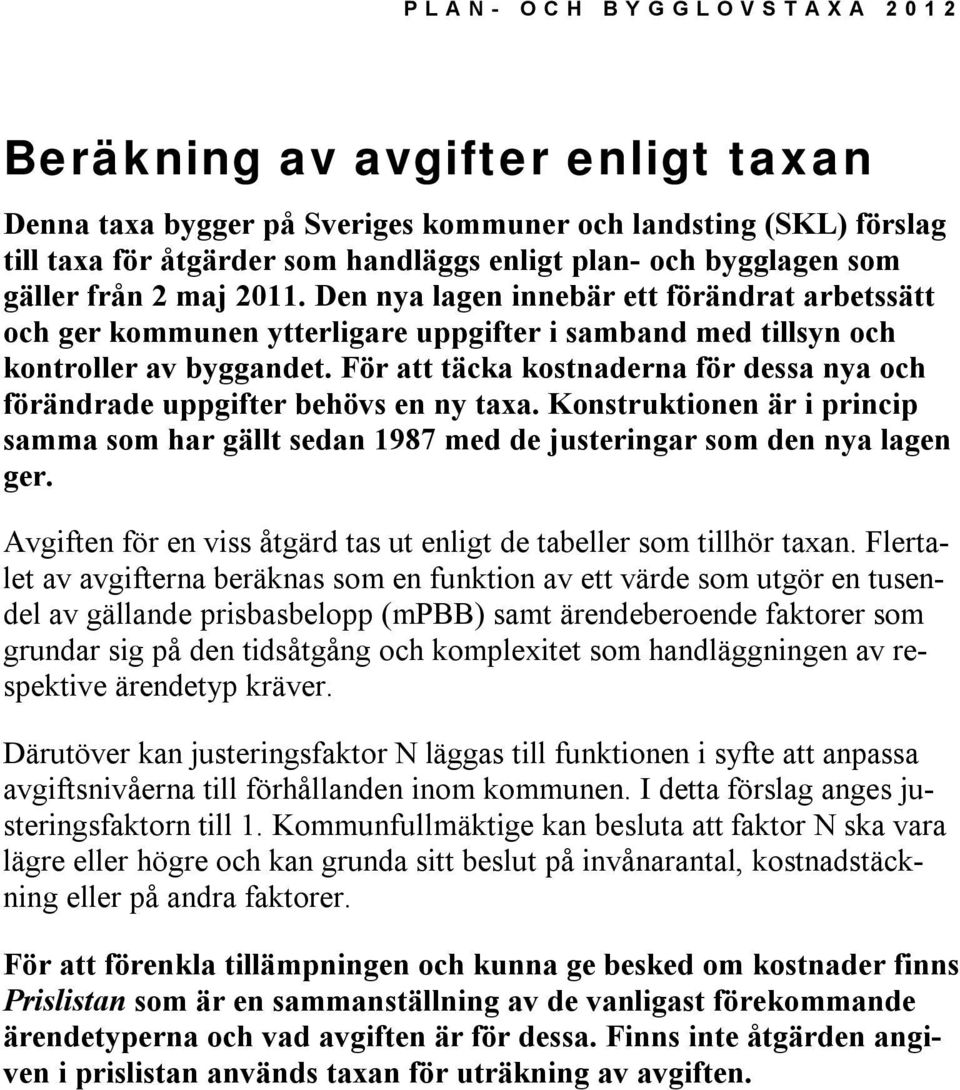 PLAN- OCH BYGGLOVSTAXA 2012

Beräkning av avgifter enligt taxan

Denna taxa bygger på Sveriges kommuner och landsting (SKL) förslag till taxa för åtgärder som handläggs enligt plan- och bygglagen som gäller från 2 maj 2011. Den nya lagen innebär ett förändrat arbetssätt och ger kommunen ytterligare uppgifter i samband med tillsyn och kontroller av byggandet. För att täcka kostnaderna för dessa nya och förändrade uppgifter behövs en ny taxa. Konstruktionen är i princip samma som har gällt sedan 1987 med de justeringar som den nya lagen ger.

Avgiften för en viss åtgärd tas ut enligt de tabeller som tillhör taxan. Flertalet av avgifterna beräknas som en funktion av ett värde som utgör en tusendel av gällande prisbasbelopp (mPBB) samt ärendeberoende faktorer som grundar sig på den tidsåtgång och komplexitet som handläggningen av respektive ärendetyp kräver.

Därutöver kan justeringsfaktor N läggas till funktionen i syfte att anpassa avgiftsnivåerna till förhållanden inom kommunen. I detta förslag anges justeringsfaktorn till 1. Kommunfullmäktige kan besluta att faktor N ska vara lägre eller högre och kan grunda sitt beslut på invånarantal, kostnadstäckning eller på andra faktorer.

För att förenkla tillämpningen och kunna ge besked om kostnader finns Prislistan som är en sammanställning av de vanligast förekommande ärendetyperna och vad avgiften är för dessa. Finns inte åtgärden angiven i prislistan används taxan för uträkning av avgiften.